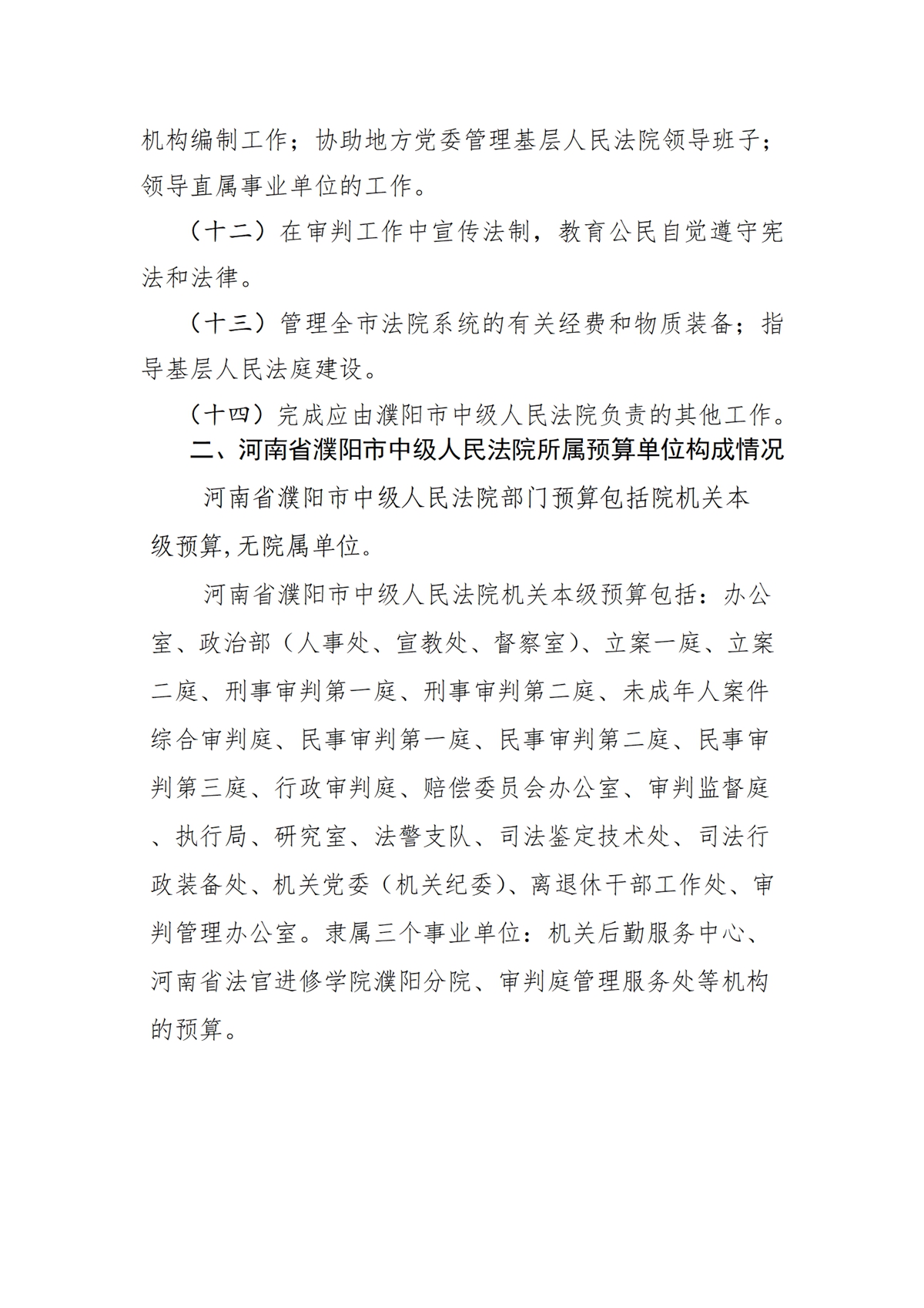 机构编制工作；协助地方党委管理基层人民法院领导班子；领导直属事业单位的工作。

（十二）在审判工作中宣传法制，教育公民自觉遵守宪法和法律。

（十三）管理全市法院系统的有关经费和物质装备；指导基层人民法庭建设。

（十四）完成应由濮阳市中级人民法院负责的其他工作。

二、河南省濮阳市中级人民法院所属预算单位构成情况

河南省濮阳市中级人民法院部门预算包括院机关本级预算,无院属单位。

河南省濮阳市中级人民法院机关本级预算包括：办公室、政治部（人事处、宣教处、督察室）、立案一庭、立案二庭、刑事审判第一庭、刑事审判第二庭、未成年人案件综合审判庭、民事审判第一庭、民事审判第二庭、民事审判第三庭、行政审判庭、赔偿委员会办公室、审判监督庭、执行局、研究室、法警支队、司法鉴定技术处、司法行政装备处、机关党委（机关纪委）、离退休干部工作处、审判管理办公室。隶属三个事业单位：机关后勤服务中心、河南省法官进修学院濮阳分院、审判庭管理服务处等机构的预算。